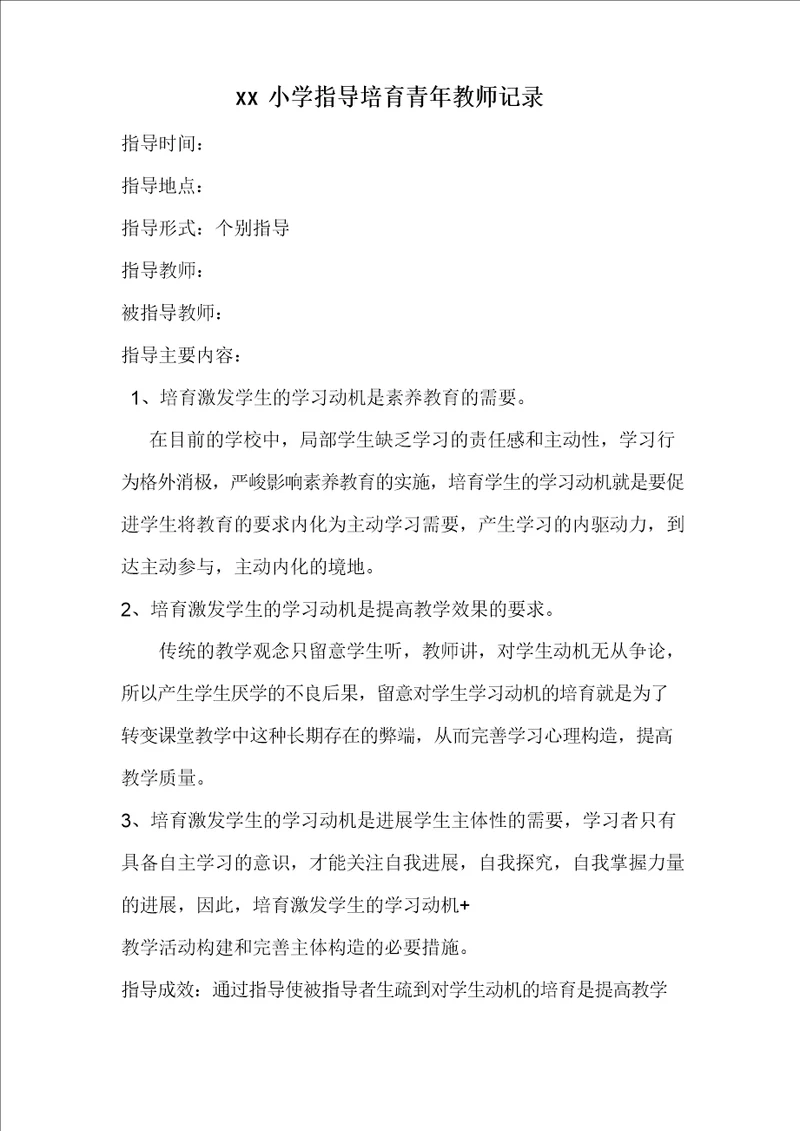 xx 小学指导培育青年教师记录

指导时间：

指导地点：

指导形式：个别指导

指导教师：

被指导教师：

指导主要内容：

1、培育激发学生的学习动机是素养教育的需要。

在目前的学校中，局部学生缺乏学习的责任感和主动性，学习行为格外消极，严峻影响素养教育的实施，培育学生的学习动机就是要促进学生将教育的要求内化为主动学习需要，产生学习的内驱动力，到达主动参与，主动内化的境地。

2、培育激发学生的学习动机是提高教学效果的要求。

传统的教学观念只留意学生听，教师讲，对学生动机无从争论，所以产生学生厌学的不良后果，留意对学生学习动机的培育就是为了转变课堂教学中这种长期存在的弊端，从而完善学习心理构造，提高教学质量。

3、培育激发学生的学习动机是进展学生主体性的需要，学习者只有具备自主学习的意识，才能关注自我进展，自我探究，自我掌握力量的进展，因此，培育激发学生的学习动机+

教学活动构建和完善主体构造的必要措施。

指导成效：通过指导使被指导者生疏到对学生动机的培育是提高教学